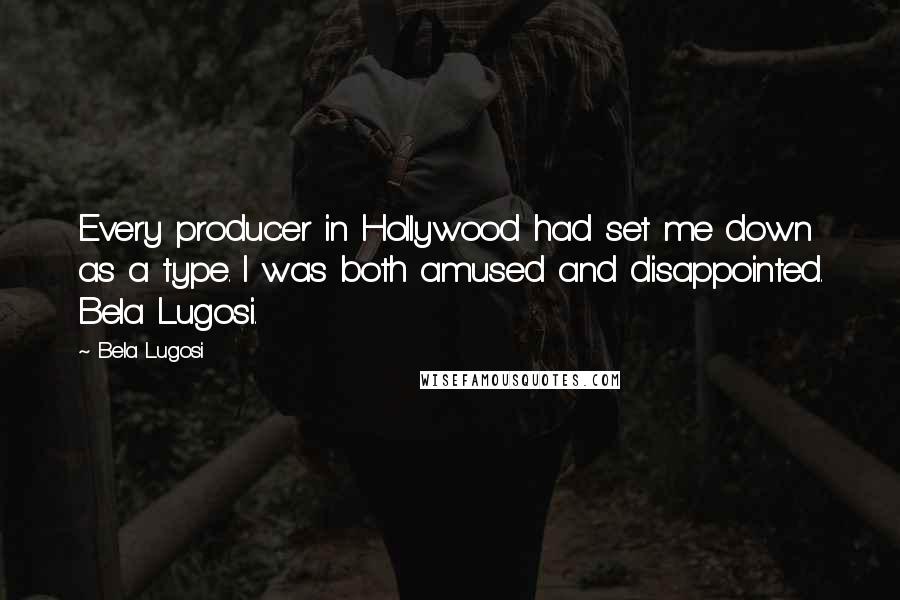 Every producer in Hollywood had set me down as a type. I was both amused and disappointed. Bela Lugosi.

~ Bela Lugosi

WISEFAMOUSQUOTES.COM